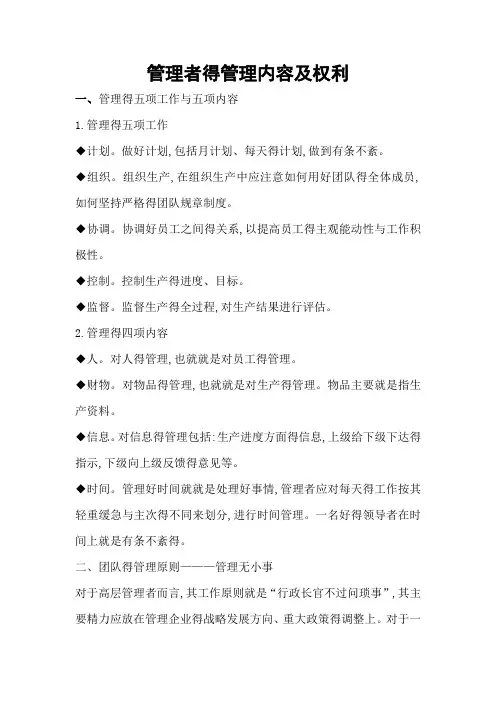 管理者得管理内容及权利

一、管理得五项工作与五项内容

1.管理得五项工作

◆计划。做好计划,包括月计划、每天得计划,做到有条不紊。

◆组织。组织生产,在组织生产中应注意如何用好团队得全体成员,如何坚持严格得团队规章制度。

◆协调。协调好员工之间得关系,以提高员工得主观能动性与工作积极性。

◆控制。控制生产得进度、目标。

◆监督。监督生产得全过程,对生产结果进行评估。

2.管理得四项内容

◆人。对人得管理,也就就是对员工得管理。

◆财物。对物品得管理,也就就是对生产得管理。物品主要就是指生产资料。

◆信息。对信息得管理包括:生产进度方面得信息,上级给下级下达得指示,下级向上级反馈得意见等。

◆时间。管理好时间就就是处理好事情,管理者应对每天得工作按其轻重缓急与主次得不同来划分,进行时间管理。一名好得领导者在时间上就是有条不紊得。

二、团队得管理原则———管理无小事

对于高层管理者而言,其工作原则就是“行政长官不过问琐事”,其主要精力应放在管理企业得战略发展方向、重大政策得调整上。对于一